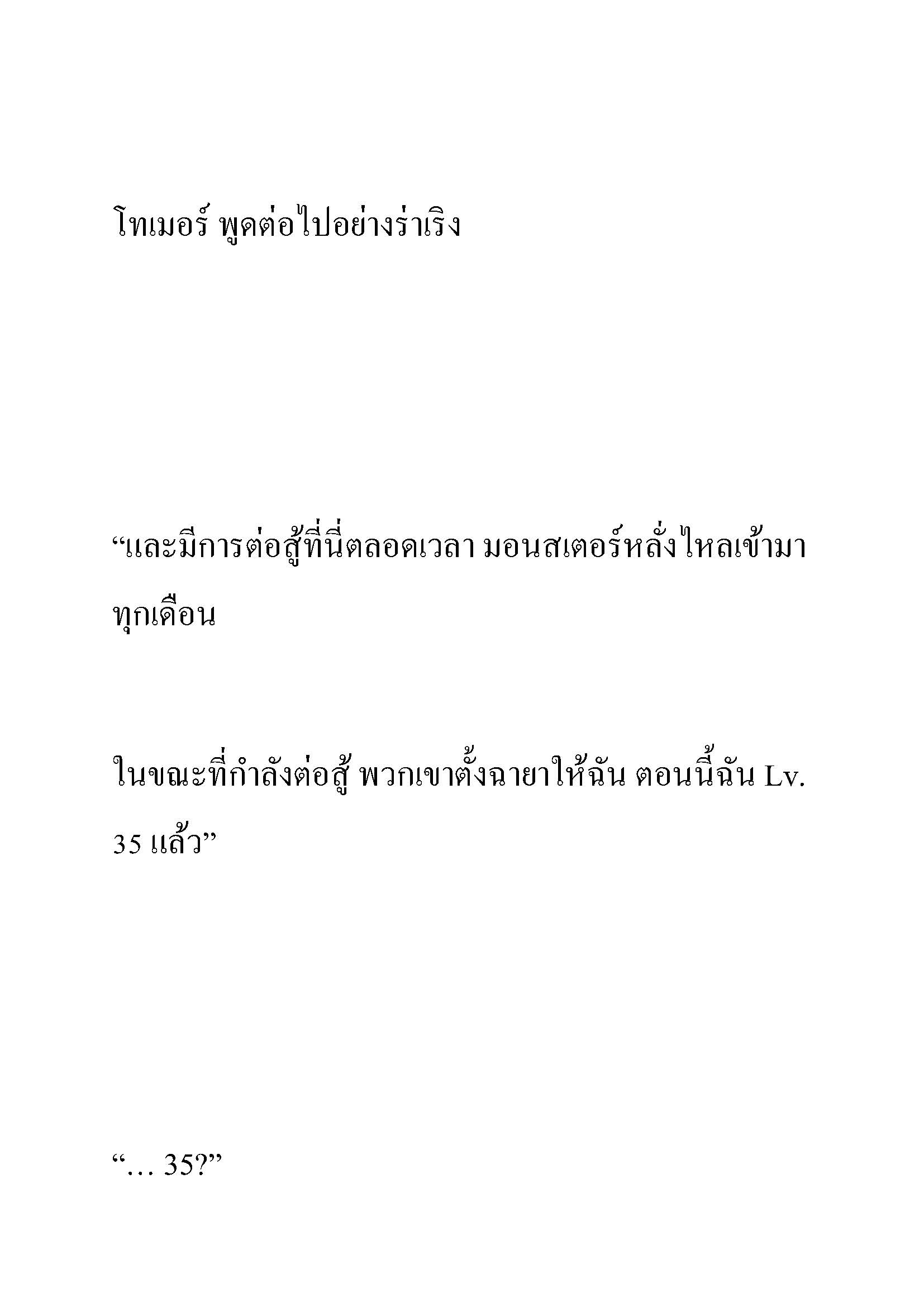 โทเมอร์ พูดต่อไปอย่างร่าเริง

“และมีการต่อสู้ที่นี่ตลอดเวลา มอนสเตอร์หลั่งไหลเข้ามาทุกเดือน

ในขณะที่กำลังต่อสู้ พวกเขาตั้งฉายาให้ฉัน ตอนนี้ฉัน Lv. 35 แล้ว”

“… 35?”